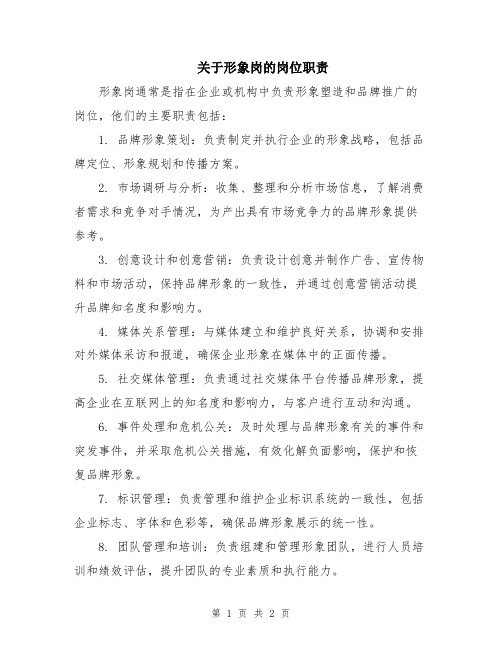 关于形象岗的岗位职责

形象岗通常是指在企业或机构中负责形象塑造和品牌推广的岗位，他们的主要职责包括：

1. 品牌形象策划：负责制定并执行企业的形象战略，包括品牌定位、形象规划和传播方案。

2. 市场调研与分析：收集、整理和分析市场信息，了解消费者需求和竞争对手情况，为产出具有市场竞争力的品牌形象提供参考。

3. 创意设计和创意营销：负责设计创意并制作广告、宣传物料和市场活动，保持品牌形象的一致性，并通过创意营销活动提升品牌知名度和影响力。

4. 媒体关系管理：与媒体建立和维护良好关系，协调和安排对外媒体采访和报道，确保企业形象在媒体中的正面传播。

5. 社交媒体管理：负责通过社交媒体平台传播品牌形象，提高企业在互联网上的知名度和影响力，与客户进行互动和沟通。

6. 事件处理和危机公关：及时处理与品牌形象有关的事件和突发事件，并采取危机公关措施，有效化解负面影响，保护和恢复品牌形象。

7. 标识管理：负责管理和维护企业标识系统的一致性，包括企业标志、字体和色彩等，确保品牌形象展示的统一性。

8. 团队管理和培训：负责组建和管理形象团队，进行人员培训和绩效评估，提升团队的专业素质和执行能力。

第 1 页 共 2 页